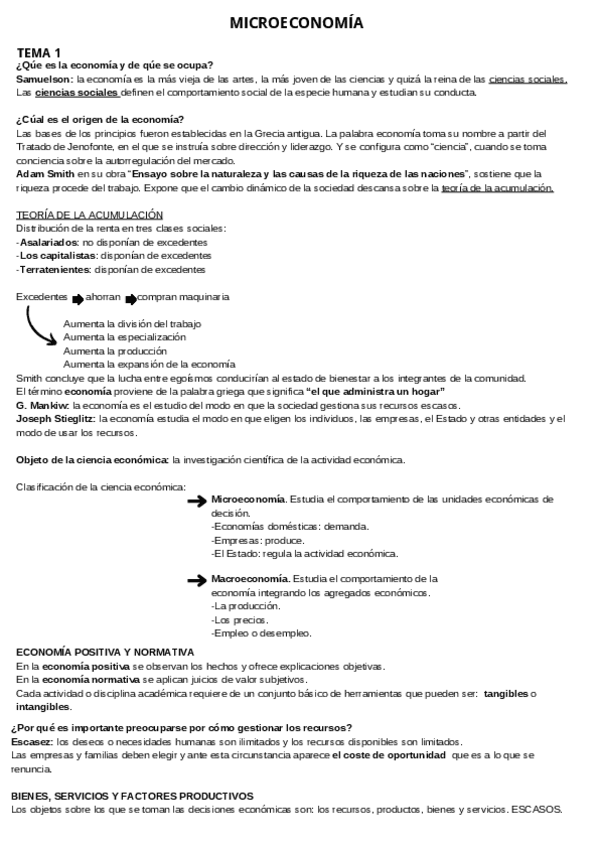 MICROECONOMÍA

TEMA 1
¿Qúe es la economía y de qúe se ocupa?
Samuelson: la economía es la más vieja de las artes, la más joven de las ciencias y quizá la reina de las ciencias sociales. Las ciencias sociales definen el comportamiento social de la especie humana y estudian su conducta.

¿Cúal es el origen de la economía?
Las bases de los principios fueron establecidas en la Grecia antigua. La palabra economía toma su nombre a partir del Tratado de Jenofonte, en el que se instruía sobre dirección y liderazgo. Y se configura como "ciencia", cuando se toma conciencia sobre la autorregulación del mercado.
Adam Smith en su obra "Ensayo sobre la naturaleza y las causas de la riqueza de las naciones", sostiene que la riqueza procede del trabajo. Expone que el cambio dinámico de la sociedad descansa sobre la teoría de la acumulación.

TEORÍA DE LA ACUMULACIÓN
Distribución de la renta en tres clases sociales:
-Asalariados: no disponían de excedentes
-Los capitalistas: disponían de excedentes
-Terratenientes: disponían de excedentes

Excedentes ahorran compran maquinaria

Aumenta la división del trabajo
Aumenta la especialización
Aumenta la producción
Aumenta la expansión de la economía
Smith concluye que la lucha entre egoísmos conducirían al estado de bienestar a los integrantes de la comunidad.
El término economía proviene de la palabra griega que significa "el que administra un hogar"
G. Mankiw: la economía es el estudio del modo en que la sociedad gestiona sus recursos escasos.
Joseph Stieglitz: la economía estudia el modo en que eligen los individuos, las empresas, el Estado y otras entidades y el modo de usar los recursos.

Objeto de la ciencia económica: la investigación científica de la actividad económica.

Clasificación de la ciencia económica:
Microeconomía. Estudia el comportamiento de las unidades económicas de decisión.
-Economías domésticas: demanda.
-Empresas: produce.
-El Estado: regula la actividad económica.

Macroeconomía. Estudia el comportamiento de la economía integrando los agregados económicos.
-La producción.
-Los precios.
-Empleo o desempleo.

ECONOMÍA POSITIVA Y NORMATIVA
En la economía positiva se observan los hechos y ofrece explicaciones objetivas.
En la economía normativa se aplican juicios de valor subjetivos.
Cada actividad o disciplina académica requiere de un conjunto básico de herramientas que pueden ser: tangibles o intangibles.

¿Por qué es importante preocuparse por cómo gestionar los recursos?
Escasez: los deseos o necesidades humanas son ilimitados y los recursos disponibles son limitados.
Las empresas y familias deben elegir y ante esta circunstancia aparece el coste de oportunidad que es a lo que se renuncia.

BIENES, SERVICIOS Y FACTORES PRODUCTIVOS
Los objetos sobre los que se toman las decisiones económicas son: los recursos, productos, bienes y servicios. ESCASOS.